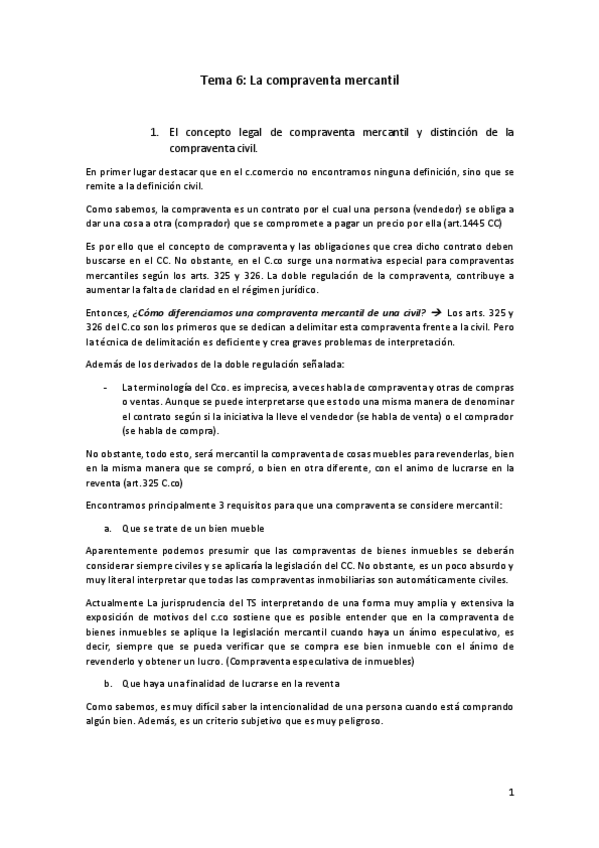 Tema 6: La compraventa mercantil

1. El concepto legal de compraventa mercantil y distinción de la compraventa civil.

En primer lugar destacar que en el c.comercio no encontramos ninguna definición, sino que se remite a la definición civil.

Como sabemos, la compraventa es un contrato por el cual una persona (vendedor) se obliga a dar una cosa a otra (comprador) que se compromete a pagar un precio por ella (art.1445 CC)

Es por ello que el concepto de compraventa y las obligaciones que crea dicho contrato deben buscarse en el CC. No obstante, en el C.co surge una normativa especial para compraventas mercantiles según los arts. 325 y 326. La doble regulación de la compraventa, contribuye a aumentar la falta de claridad en el régimen jurídico.

Entonces, ¿Cómo diferenciamos una compraventa mercantil de una civil? → Los arts. 325 y 326 del C.co son los primeros que se dedican a delimitar esta compraventa frente a la civil. Pero la técnica de delimitación es deficiente y crea graves problemas de interpretación.

Además de los derivados de la doble regulación señalada:

- La terminología del Cco. es imprecisa, a veces habla de compraventa y otras de compras o ventas. Aunque se puede interpretarse que es todo una misma manera de denominar el contrato según si la iniciativa la lleve el vendedor (se habla de venta) o el comprador (se habla de compra).

No obstante, todo esto, será mercantil la compraventa de cosas muebles para revenderlas, bien en la misma manera que se compró, o bien en otra diferente, con el animo de lucrarse en la reventa (art.325 C.co)

Encontramos principalmente 3 requisitos para que una compraventa se considere mercantil:

a. Que se trate de un bien mueble

Aparentemente podemos presumir que las compraventas de bienes inmuebles se deberán considerar siempre civiles y se aplicaría la legislación del CC. No obstante, es un poco absurdo y muy literal interpretar que todas las compraventas inmobiliarias son automáticamente civiles.

Actualmente La jurisprudencia del TS interpretando de una forma muy amplia y extensiva la exposición de motivos del c.co sostiene que es posible entender que en la compraventa de bienes inmuebles se aplique la legislación mercantil cuando haya un ánimo especulativo, es decir, siempre que se pueda verificar que se compra ese bien inmueble con el ánimo de revenderlo y obtener un lucro. (Compraventa especulativa de inmuebles)

b. Que haya una finalidad de lucrarse en la reventa

Como sabemos, es muy difícil saber la intencionalidad de una persona cuando está comprando algún bien. Además, es un criterio subjetivo que es muy peligroso.

1